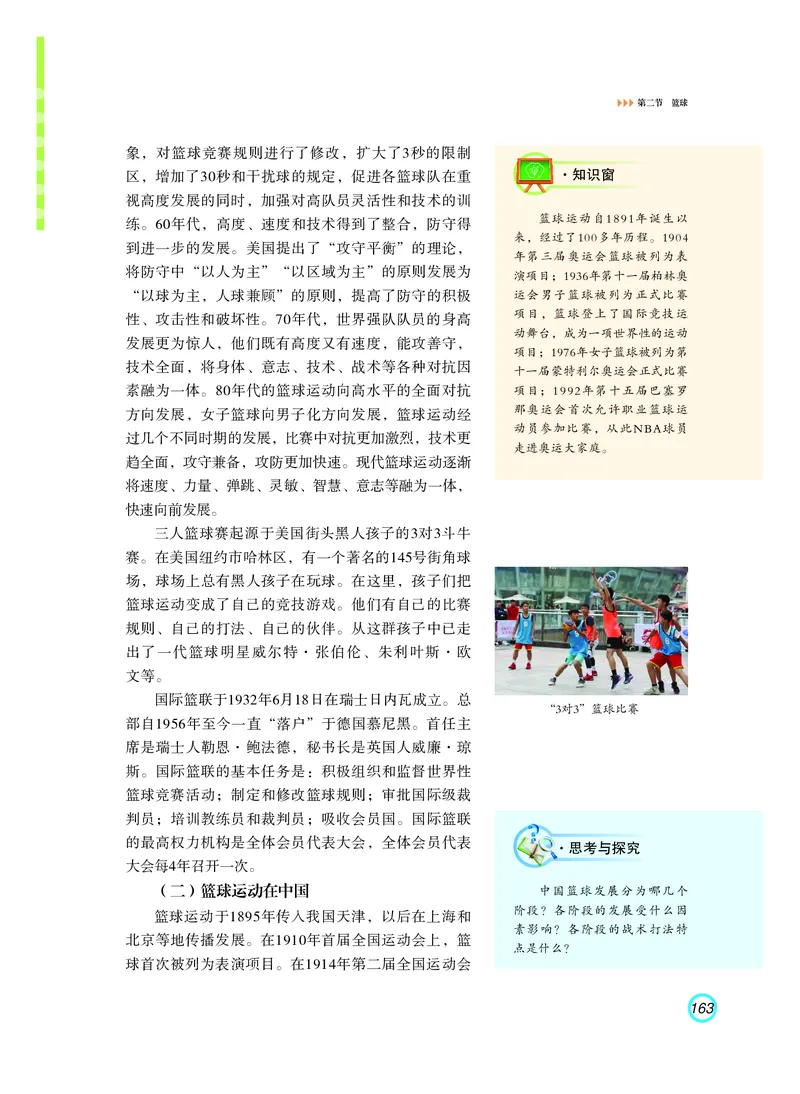 第二节 篮球

象，对篮球竞赛规则进行了修改，扩大了3秒的限制区，增加了30秒和干扰球的规定，促进各篮球队在重视高度发展的同时，加强对高队员灵活性和技术的训练。60年代，高度、速度和技术得到了整合，防守得到进一步的发展。美国提出了“攻守平衡”的理论，将防守中“以人为主”“以区域为主”的原则发展为“以球为主，人球兼顾”的原则，提高了防守的积极性、攻击性和破坏性。70年代，世界强队队员的身高发展更为惊人，他们既有高度又有速度，能攻善守，技术全面，将身体、意志、技术、战术等各种对抗因素融为一体。80年代的篮球运动向高水平的全面对抗方向发展，女子篮球向男子化方向发展，篮球运动经过几个不同时期的发展，比赛中对抗更加激烈，技术更趋全面，攻守兼备，攻防更加快速。现代篮球运动逐渐将速度、力量、弹跳、灵敏、智慧、意志等融为一体，快速向前发展。

三人篮球赛起源于美国街头黑人孩子的3对3斗牛赛。在美国纽约市哈林区，有一个著名的145号街角球场，球场上总有黑人孩子在玩球。在这里，孩子们把篮球运动变成了自己的竞技游戏。他们有自己的比赛规则、自己的打法、自己的伙伴。从这群孩子中已走出了一代篮球明星威尔特·张伯伦、朱利叶斯·欧文等。

国际篮联于1932年6月18日在瑞士日内瓦成立。总部自1956年至今一直“落户”于德国慕尼黑。首任主席是瑞士人勒恩·鲍法德，秘书长是英国人威廉·琼斯。国际篮联的基本任务是：积极组织和监督世界性篮球竞赛活动；制定和修改篮球规则；审批国际级裁判员；培训教练员和裁判员；吸收会员国。国际篮联的最高权力机构是全体会员代表大会，全体会员代表大会每4年召开一次。

（二）篮球运动在中国

篮球运动于1895年传入我国天津，以后在上海和北京等地传播发展。在1910年首届全国运动会上，篮球首次被列为表演项目。在1914年第二届全国运动会

·知识窗

篮球运动自1891年诞生以来，经过了100多年历程。1904年第三届奥运会篮球被列为表演项目；1936年第十一届柏林奥运会男子篮球被列为正式比赛项目，篮球登上了国际竞技运动舞台，成为一项世界性的运动项目；1976年女子篮球被列为第十一届蒙特利尔奥运会正式比赛项目；1992年第十五届巴塞罗那奥运会首次允许职业篮球运动员参加比赛，从此NBA球员走进奥运大家庭。

“3对3”篮球比赛

·思考与探究

中国篮球发展分为哪几个阶段？各阶段的发展受什么因素影响？各阶段的战术打法特点是什么？

163